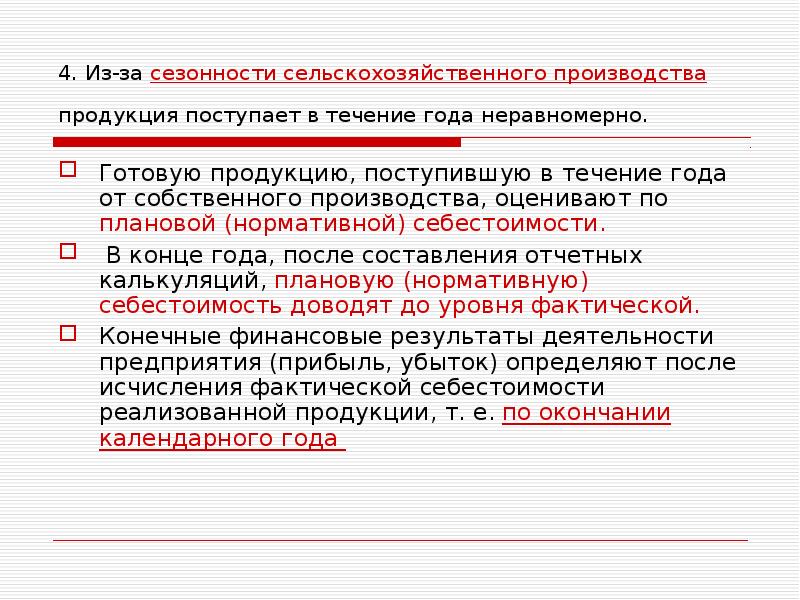 4. Из-за сезонности сельскохозяйственного производства продукция поступает в течение года неравномерно.

☐ Готовую продукцию, поступившую в течение года от собственного производства, оценивают по плановой (нормативной) себестоимости.

☐ В конце года, после составления отчетных калькуляций, плановую (нормативную) себестоимость доводят до уровня фактической.

☐ Конечные финансовые результаты деятельности предприятия (прибыль, убыток) определяют после исчисления фактической себестоимости реализованной продукции, т. е. по окончании календарного года